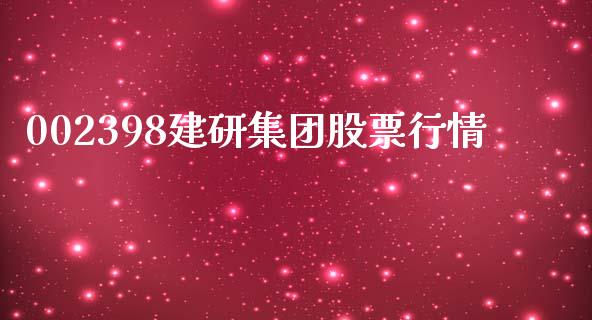 002398建研集团股票行情